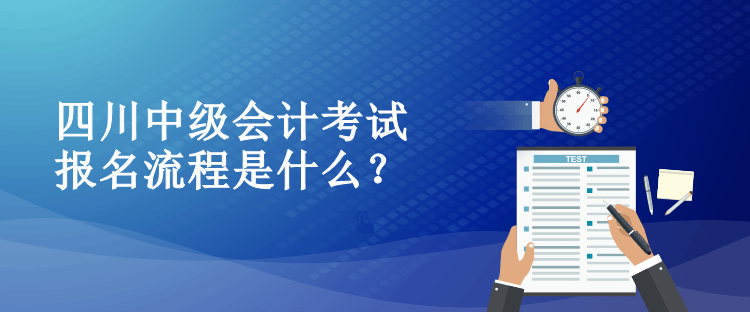 四川中级会计考试
报名流程是什么？

TEST